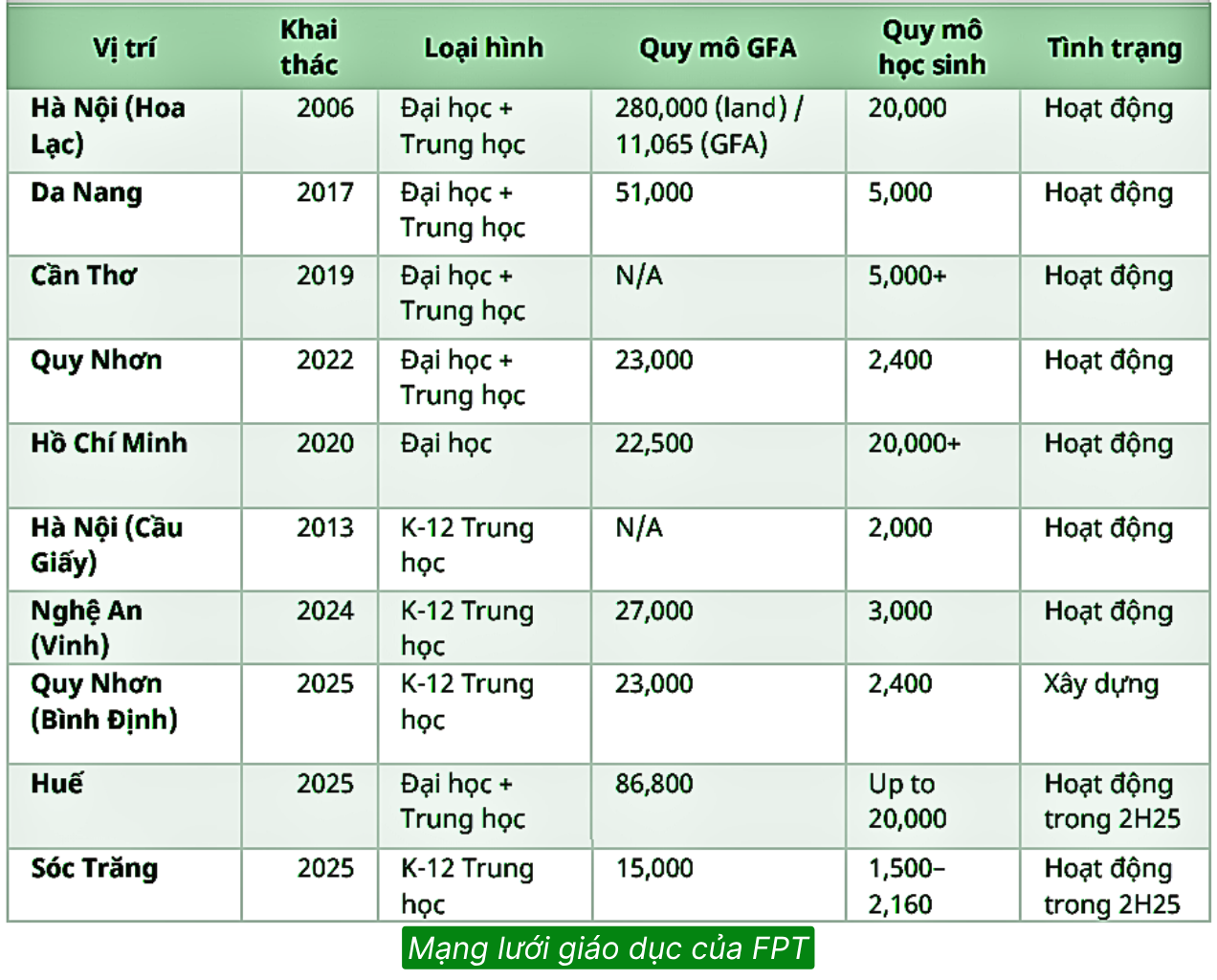 | Vị trí | Khai thác | Loại hình | Quy mô GFA | Quy mô học sinh | Tình trạng |
|---|---|---|---|---|---|
| Hà Nội (Hoa Lạc) | 2006 | Đại học + Trung học | 280,000 (land) / 11,065 (GFA) | 20,000 | Hoạt động |
| Da Nang | 2017 | Đại học + Trung học | 51,000 | 5,000 | Hoạt động |
| Cần Thơ | 2019 | Đại học + Trung học | N/A | 5,000+ | Hoạt động |
| Quy Nhơn | 2022 | Đại học + Trung học | 23,000 | 2,400 | Hoạt động |
| Hồ Chí Minh | 2020 | Đại học | 22,500 | 20,000+ | Hoạt động |
| Hà Nội (Cầu Giấy) | 2013 | K-12 Trung học | N/A | 2,000 | Hoạt động |
| Nghệ An (Vinh) | 2024 | K-12 Trung học | 27,000 | 3,000 | Hoạt động |
| Quy Nhơn (Bình Định) | 2025 | K-12 Trung học | 23,000 | 2,400 | Xây dựng |
| Huế | 2025 | Đại học + Trung học | 86,800 | Up to 20,000 | Hoạt động trong 2H25 |
| Sóc Trăng | 2025 | K-12 Trung học | 15,000 | 1,500–2,160 | Hoạt động trong 2H25 |

Mạng lưới giáo dục của FPT